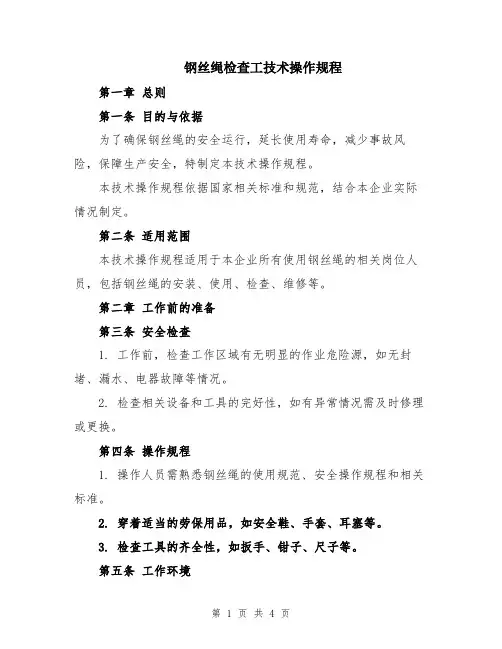 钢丝绳检查工技术操作规程

第一章 总则

第一条 目的与依据

为了确保钢丝绳的安全运行，延长使用寿命，减少事故风险，保障生产安全，特制定本技术操作规程。

本技术操作规程依据国家相关标准和规范，结合本企业实际情况制定。

第二条 适用范围

本技术操作规程适用于本企业所有使用钢丝绳的相关岗位人员，包括钢丝绳的安装、使用、检查、维修等。

第二章 工作前的准备

第三条 安全检查

1. 工作前，检查工作区域有无明显的作业危险源，如无封堵、漏水、电器故障等情况。

2. 检查相关设备和工具的完好性，如有异常情况需及时修理或更换。

第四条 操作规程

1. 操作人员需熟悉钢丝绳的使用规范、安全操作规程和相关标准。

2. 穿着适当的劳保用品，如安全鞋、手套、耳塞等。

3. 检查工具的齐全性，如扳手、钳子、尺子等。

第五条 工作环境

第 1 页 共 4 页